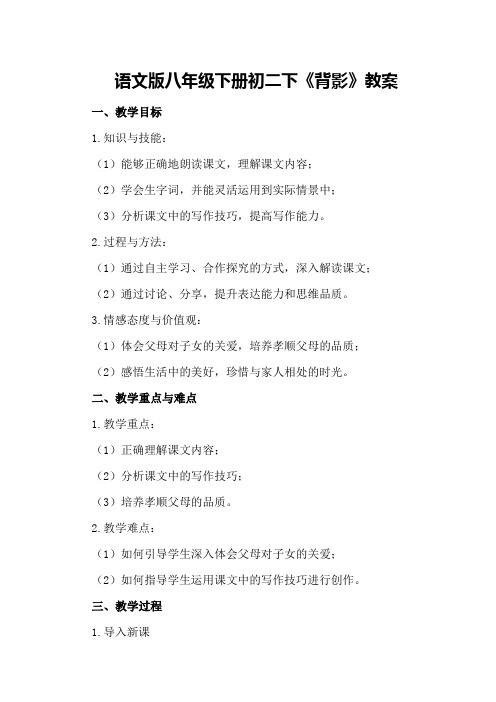 语文版八年级下册初二下《背影》教案

一、教学目标

1.知识与技能：

（1）能够正确地朗读课文，理解课文内容；

（2）学会生字词，并能灵活运用到实际情景中；

（3）分析课文中的写作技巧，提高写作能力。

2.过程与方法：

（1）通过自主学习、合作探究的方式，深入解读课文；

（2）通过讨论、分享，提升表达能力和思维品质。

3.情感态度与价值观：

（1）体会父母对子女的关爱，培养孝顺父母的品质；

（2）感悟生活中的美好，珍惜与家人相处的时光。

二、教学重点与难点

1.教学重点：

（1）正确理解课文内容；

（2）分析课文中的写作技巧；

（3）培养孝顺父母的品质。

2.教学难点：

（1）如何引导学生深入体会父母对子女的关爱；

（2）如何指导学生运用课文中的写作技巧进行创作。

三、教学过程

1.导入新课